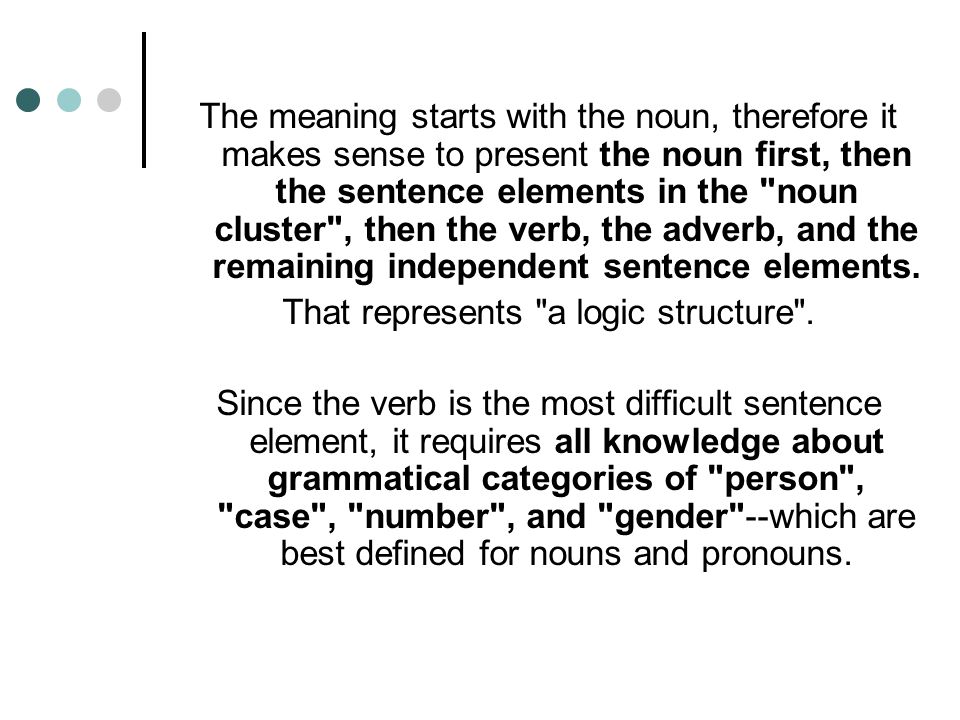 The meaning starts with the noun, therefore it makes sense to present the noun first, then the sentence elements in the "noun cluster", then the verb, the adverb, and the remaining independent sentence elements. That represents "a logic structure".

Since the verb is the most difficult sentence element, it requires all knowledge about grammatical categories of "person", "case", "number", and "gender"--which are best defined for nouns and pronouns.